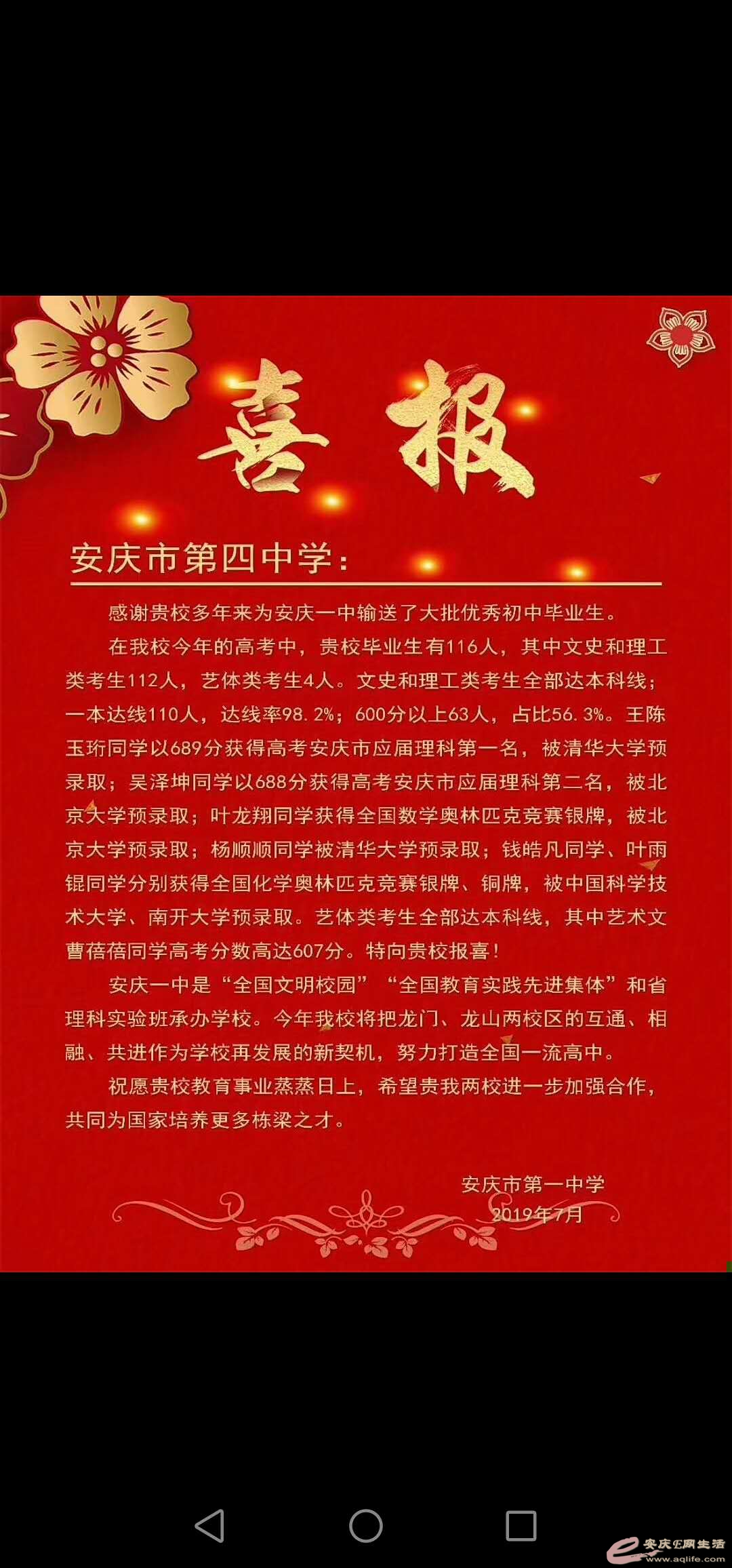 喜报

安庆市第四中学：

感谢贵校多年来为安庆一中输送了大批优秀初中毕业生。

在我校今年的高考中，贵校毕业生有116人，其中文史和理工类考生112人，艺体类考生4人。文史和理工类考生全部达本科线；一本达线110人，达线率98.2%；600分以上63人，占比56.3%。王陈玉珩同学以689分获得高考安庆市应届理科第一名，被清华大学预录取；吴泽坤同学以688分获得高考安庆市应届理科第二名，被北京大学预录取；叶龙翔同学获得全国数学奥林匹克竞赛银牌，被北京大学预录取；杨顺顺同学被清华大学预录取；钱皓凡同学、叶雨锟同学分别获得全国化学奥林匹克竞赛银牌、铜牌，被中国科学技术大学、南开大学预录取。艺体类考生全部达本科线，其中艺术文曹蓓蓓同学高考分数高达607分。特向贵校报喜！

安庆一中是“全国文明校园”“全国教育实践先进集体”和省理科实验班承办学校。今年我校将把龙门、龙山两校区的互通、相融、共进作为学校再发展的新契机，努力打造全国一流高中。

祝愿贵校教育事业蒸蒸日上，希望贵我两校进一步加强合作，共同为国家培养更多栋梁之才。

安庆市第一中学
2019年7月

安庆E网生活
www.aqlife.com